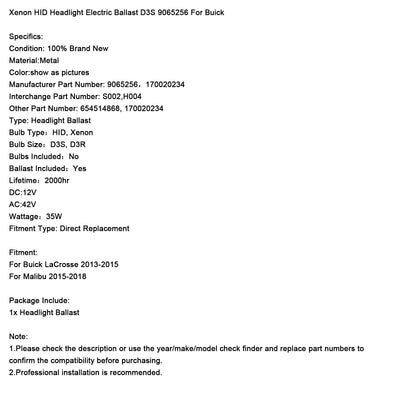 Xenon HID Headlight Electric Ballast D3S 9065256 For Buick

Specifics:
Condition: 100% Brand New
Material:Metal
Color:show as pictures
Manufacturer Part Number: 9065256，170020234
Interchange Part Number: S002,H004
Other Part Number: 654514868, 170020234
Type: Headlight Ballast
Bulb Type：HID, Xenon
Bulb Size：D3S, D3R
Bulbs Included：No
Ballast Included：Yes
Lifetime：2000hr
DC:12V
AC:42V
Wattage：35W
Fitment Type: Direct Replacement

Fitment:
For Buick LaCrosse 2013-2015
For Malibu 2015-2018

Package Include:
1x Headlight Ballast

Note:
1.Please check the description or use the year/make/model check finder and replace part numbers to confirm the compatibility before purchasing.
2.Professional installation is recommended.